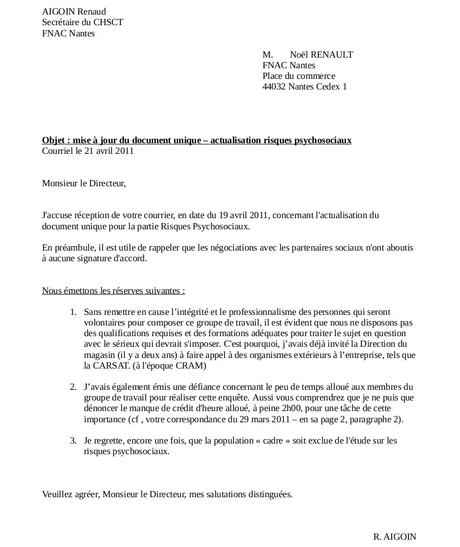 AIGOIN Renaud
Secrétaire du CHSCT
FNAC Nantes

M. Noël RENAULT
FNAC Nantes
Place du commerce
44032 Nantes Cedex 1

Objet : mise à jour du document unique – actualisation risques psychosociaux
Courriel le 21 avril 2011

Monsieur le Directeur,

J'accuse réception de votre courrier, en date du 19 avril 2011, concernant l'actualisation du document unique pour la partie Risques Psychosociaux.

En préambule, il est utile de rappeler que les négociations avec les partenaires sociaux n'ont aboutis à aucune signature d'accord.

Nous émettons les réserves suivantes :

1. Sans remettre en cause l'intégrité et le professionnalisme des personnes qui seront volontaires pour composer ce groupe de travail, il est évident que nous ne disposons pas des qualifications requises et des formations adéquates pour traiter le sujet en question avec le sérieux qui devrait s'imposer. C'est pourquoi, j'avais déjà invité la Direction du magasin (il y a deux ans) à faire appel à des organismes extérieurs à l'entreprise, tels que la CARSAT. (à l'époque CRAM)

2. J'avais également émis une défiance concernant le peu de temps alloué aux membres du groupe de travail pour réaliser cette enquête. Aussi vous comprendrez que je ne puis que dénoncer le manque de crédit d'heure alloué, à peine 2h00, pour une tâche de cette importance (cf , votre correspondance du 29 mars 2011 – en sa page 2, paragraphe 2).

3. Je regrette, encore une fois, que la population « cadre » soit exclue de l'étude sur les risques psychosociaux.

Veuillez agréer, Monsieur le Directeur, mes salutations distinguées.

R. AIGOIN